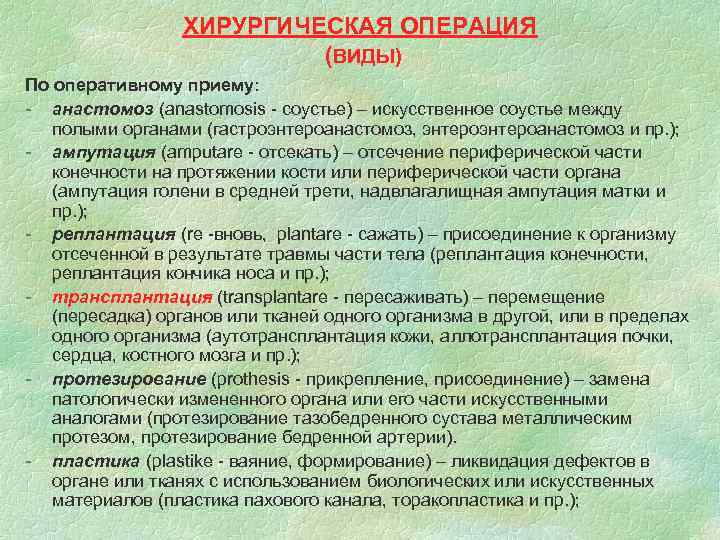 ХИРУРГИЧЕСКАЯ ОПЕРАЦИЯ
(ВИДЫ)

По оперативному приему:
- анастомоз (anastomosis - соустье) – искусственное соустье между полыми органами (гастроэнтероанастомоз, энтероэнтероанастомоз и пр.);
- ампутация (amputare - отсекать) – отсечение периферической части конечности на протяжении кости или периферической части органа (ампутация голени в средней трети, надвлагалищная ампутация матки и пр.);
- реплантация (re -вновь, plantare - сажать) – присоединение к организму отсеченной в результате травмы части тела (реплантация конечности, реплантация кончика носа и пр.);
- трансплантация (transplantare - пересаживать) – перемещение (пересадка) органов или тканей одного организма в другой, или в пределах одного организма (аутотрансплантация кожи, аллотрансплантация почки, сердца, костного мозга и пр.);
- протезирование (prothesis - прикрепление, присоединение) – замена патологически измененного органа или его части искусственными аналогами (протезирование тазобедренного сустава металлическим протезом, протезирование бедренной артерии).
- пластика (plastike - ваяние, формирование) – ликвидация дефектов в органе или тканях с использованием биологических или искусственных материалов (пластика пахового канала, торакопластика и пр.);